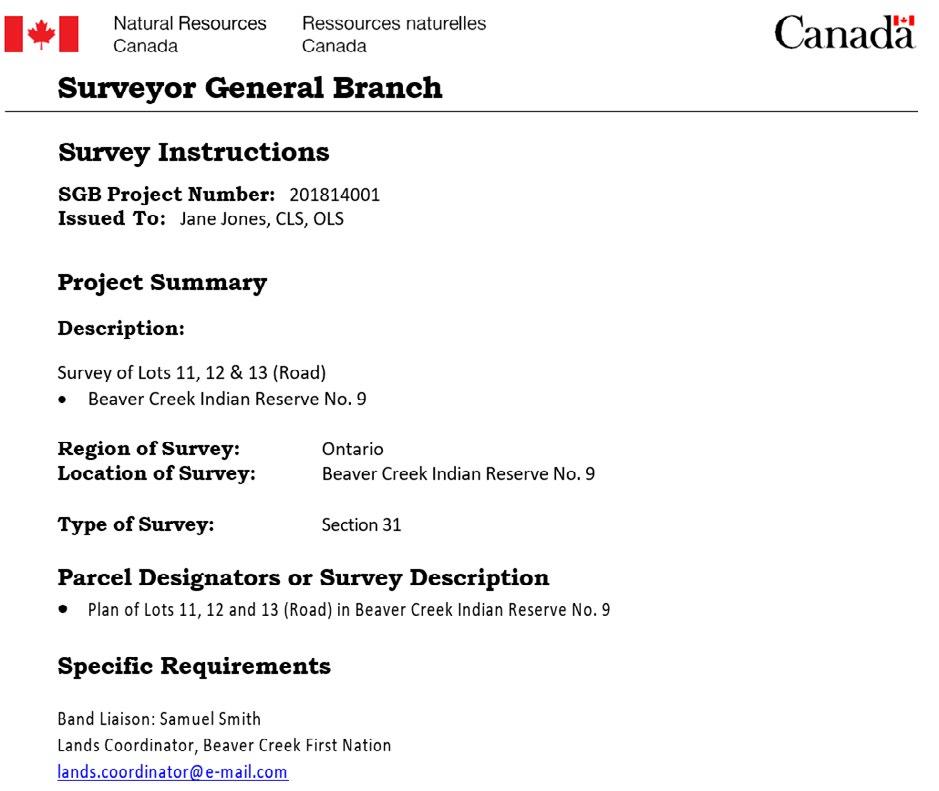 Natural Resources Canada
Ressources naturelles Canada
Canada

Surveyor General Branch

Survey Instructions

SGB Project Number: 201814001
Issued To: Jane Jones, CLS, OLS

Project Summary

Description:

Survey of Lots 11, 12 & 13 (Road)
• Beaver Creek Indian Reserve No. 9

Region of Survey: Ontario
Location of Survey: Beaver Creek Indian Reserve No. 9

Type of Survey: Section 31

Parcel Designators or Survey Description
• Plan of Lots 11, 12 and 13 (Road) in Beaver Creek Indian Reserve No. 9

Specific Requirements

Band Liaison: Samuel Smith
Lands Coordinator, Beaver Creek First Nation
lands.coordinator@e-mail.com